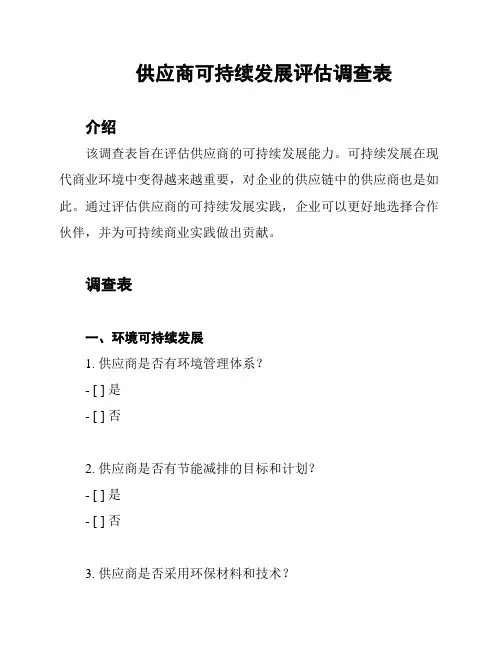 供应商可持续发展评估调查表

介绍

该调查表旨在评估供应商的可持续发展能力。可持续发展在现代商业环境中变得越来越重要，对企业的供应链中的供应商也是如此。通过评估供应商的可持续发展实践，企业可以更好地选择合作伙伴，并为可持续商业实践做出贡献。

调查表

一、环境可持续发展

1. 供应商是否有环境管理体系？

- [ ] 是

- [ ] 否

2. 供应商是否有节能减排的目标和计划？

- [ ] 是

- [ ] 否

3. 供应商是否采用环保材料和技术？